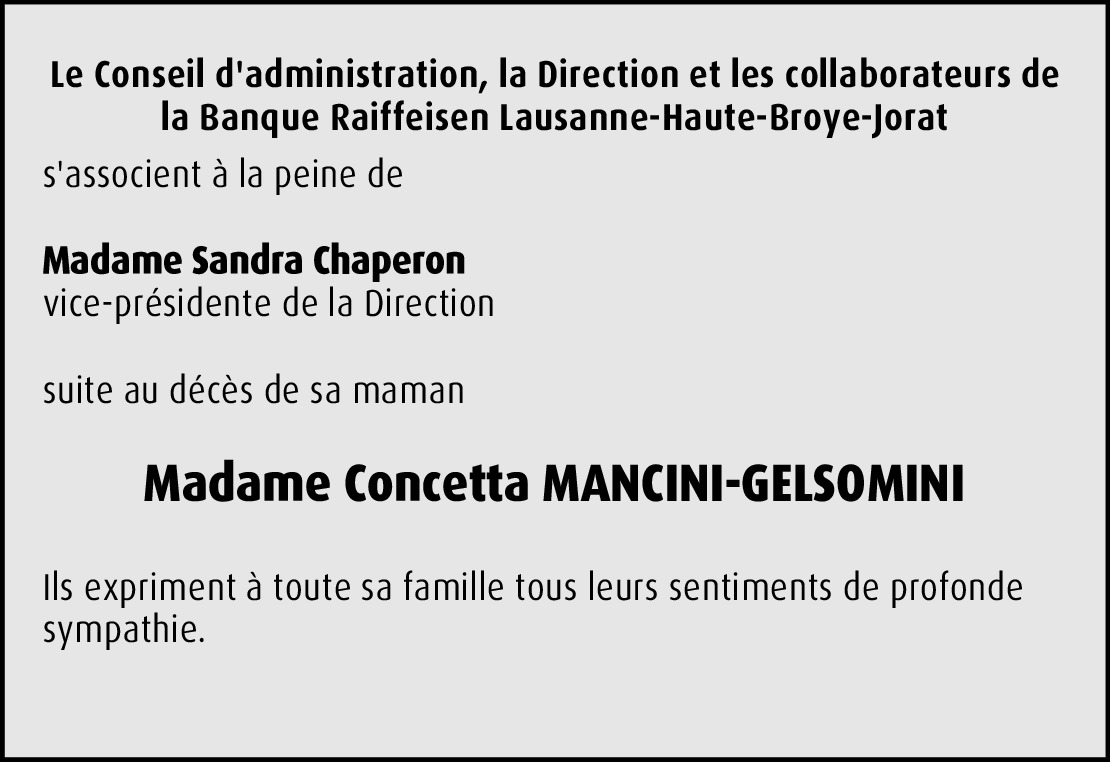 Le Conseil d'administration, la Direction et les collaborateurs de la Banque Raiffeisen Lausanne-Haute-Broye-Jorat

s'associent à la peine de

Madame Sandra Chaperon
vice-présidente de la Direction

suite au décès de sa maman

Madame Concetta MANCINI-GELSOMINI

Ils expriment à toute sa famille tous leurs sentiments de profonde sympathie.